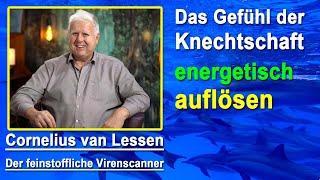 Das Gefühl der Knechtschaft energetisch auflösen

Cornelius van Lessen

Der feinstoffliche Virenscanner